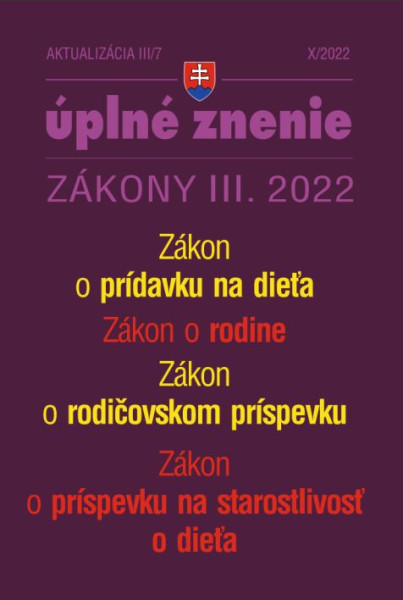 AKTUALIZÁCIA III/7

X/2022

úplné znenie

ZÁKONY III. 2022

Zákon
o prídavku na dieťa

Zákon o rodine

Zákon
o rodičovskom príspevku

Zákon
o príspevku na starostlivosť
o dieťa